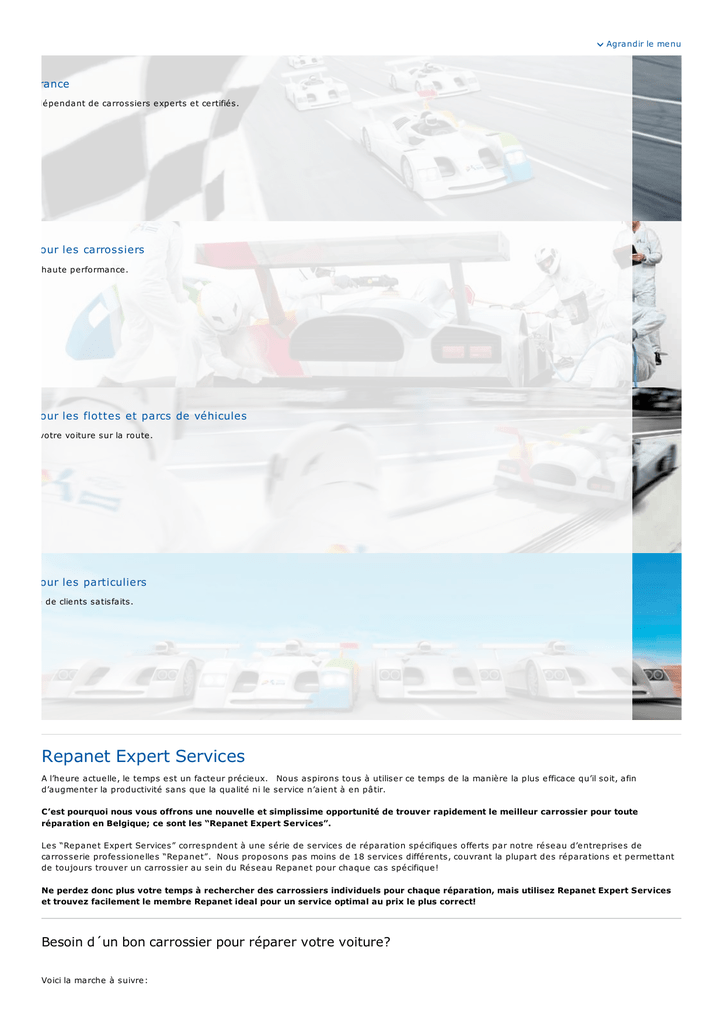 Agrandir le menu

rance
épendant de carrossiers experts et certifiés.

our les carrossiers
haute performance.

our les flottes et parcs de véhicules
votre voiture sur la route.

our les particuliers
de clients satisfaits.

Repanet Expert Services

A l'heure actuelle, le temps est un facteur précieux. Nous aspirons tous à utiliser ce temps de la manière la plus efficace qu'il soit, afin d'augmenter la productivité sans que la qualité ni le service n'aient à en pâtir.

C'est pourquoi nous vous offrons une nouvelle et simplissime opportunité de trouver rapidement le meilleur carrossier pour toute réparation en Belgique; ce sont les "Repanet Expert Services".

Les "Repanet Expert Services" correspndent à une série de services de réparation spécifiques offerts par notre réseau d'entreprises de carrosserie professionelles "Repanet". Nous proposons pas moins de 18 services différents, couvrant la plupart des réparations et permettant de toujours trouver un carrossier au sein du Réseau Repanet pour chaque cas spécifique!

Ne perdez donc plus votre temps à rechercher des carrossiers individuels pour chaque réparation, mais utilisez Repanet Expert Services et trouvez facilement le membre Repanet ideal pour un service optimal au prix le plus correct!

Besoin d´un bon carrossier pour réparer votre voiture?

Voici la marche à suivre: